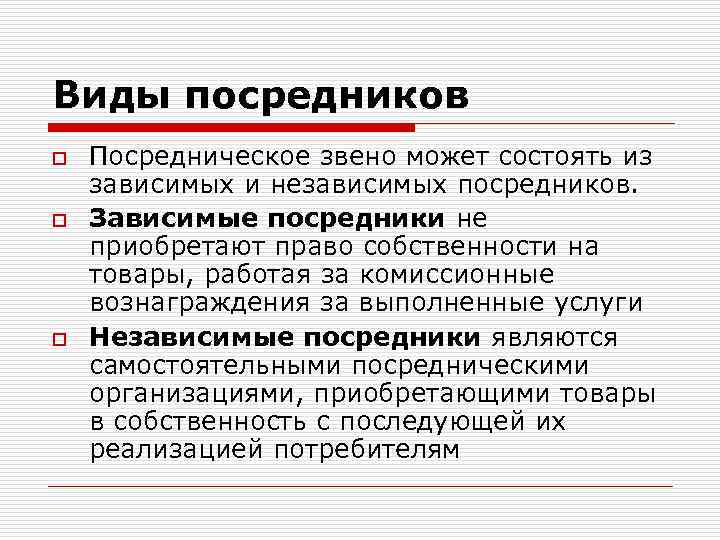 Виды посредников

Посредническое звено может состоять из зависимых и независимых посредников.

Зависимые посредники не приобретают право собственности на товары, работая за комиссионные вознаграждения за выполненные услуги

Независимые посредники являются самостоятельными посредническими организациями, приобретающими товары в собственность с последующей их реализацией потребителям